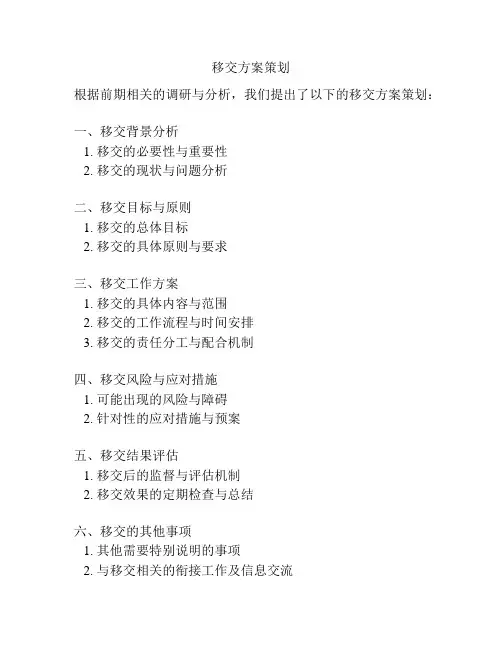 移交方案策划

根据前期相关的调研与分析，我们提出了以下的移交方案策划：

一、移交背景分析
1. 移交的必要性与重要性
2. 移交的现状与问题分析

二、移交目标与原则
1. 移交的总体目标
2. 移交的具体原则与要求

三、移交工作方案
1. 移交的具体内容与范围
2. 移交的工作流程与时间安排
3. 移交的责任分工与配合机制

四、移交风险与应对措施
1. 可能出现的风险与障碍
2. 针对性的应对措施与预案

五、移交结果评估
1. 移交后的监督与评估机制
2. 移交效果的定期检查与总结

六、移交的其他事项
1. 其他需要特别说明的事项
2. 与移交相关的衔接工作及信息交流